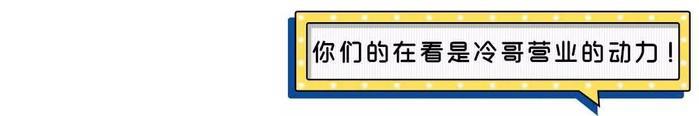 你们的在看是冷哥营业的动力！